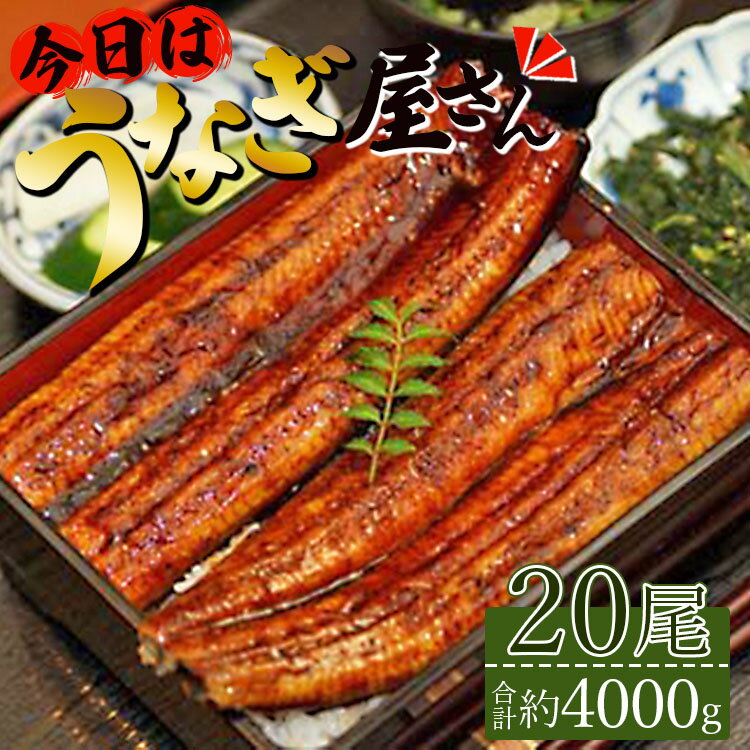 今日は
うなぎ屋さん

20尾
合計約4000g